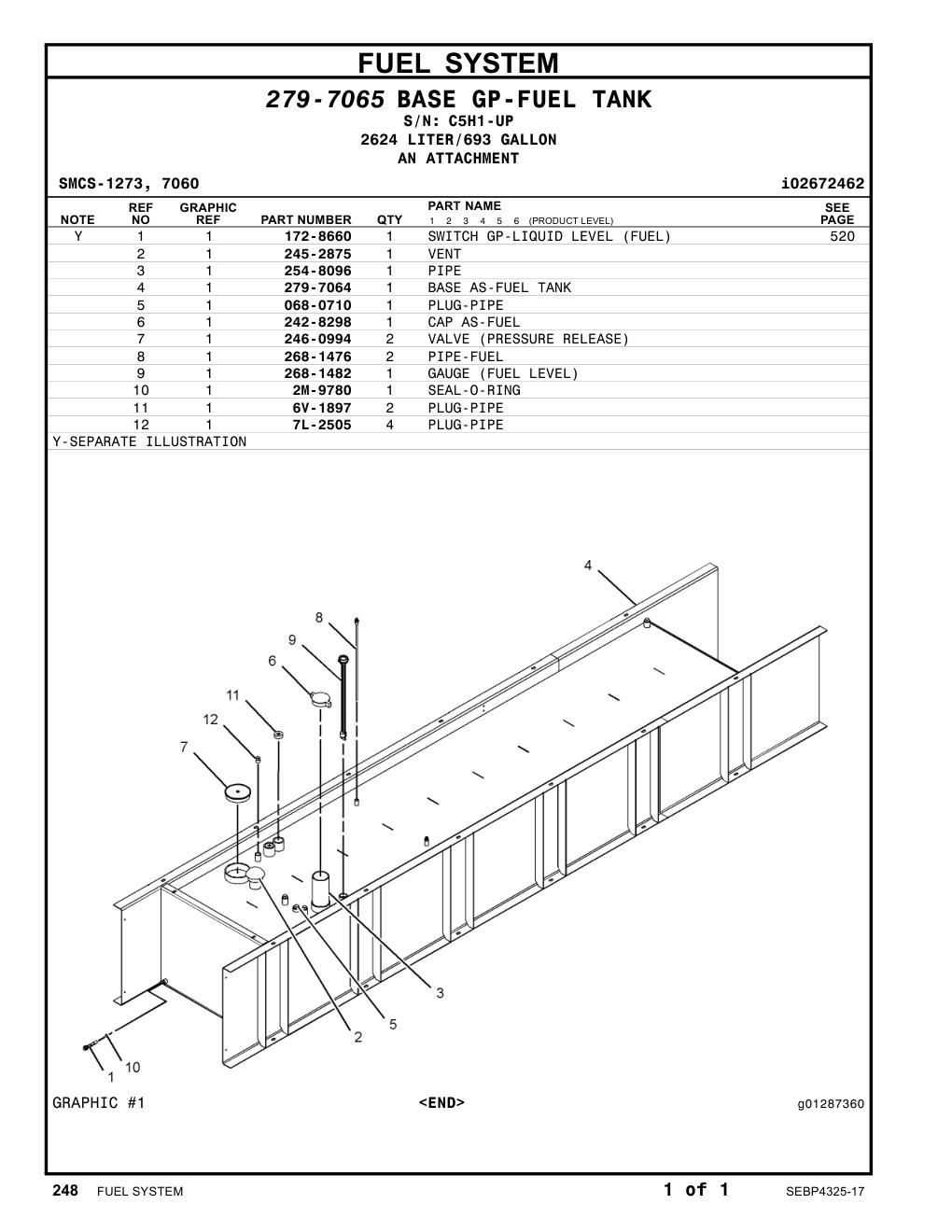 FUEL SYSTEM

279-7065 BASE GP-FUEL TANK
S/N: C5H1-UP
2624 LITER/693 GALLON
AN ATTACHMENT

SMCS-1273, 7060 i02672462

| NOTE | REF NO | GRAPHIC REF | PART NUMBER | QTY | PART NAME 1 2 3 4 5 6 (PRODUCT LEVEL) | SEE PAGE |
|---|---|---|---|---|---|---|
| Y | 1 | 1 | 172-8660 | 1 | SWITCH GP-LIQUID LEVEL (FUEL) | 520 |
| | 2 | 1 | 245-2875 | 1 | VENT | |
| | 3 | 1 | 254-8096 | 1 | PIPE | |
| | 4 | 1 | 279-7064 | 1 | BASE AS-FUEL TANK | |
| | 5 | 1 | 068-0710 | 1 | PLUG-PIPE | |
| | 6 | 1 | 242-8298 | 1 | CAP AS-FUEL | |
| | 7 | 1 | 246-0994 | 2 | VALVE (PRESSURE RELEASE) | |
| | 8 | 1 | 268-1476 | 2 | PIPE-FUEL | |
| | 9 | 1 | 268-1482 | 1 | GAUGE (FUEL LEVEL) | |
| | 10 | 1 | 2M-9780 | 1 | SEAL-O-RING | |
| | 11 | 1 | 6V-1897 | 2 | PLUG-PIPE | |
| | 12 | 1 | 7L-2505 | 4 | PLUG-PIPE | |

Y-SEPARATE ILLUSTRATION

4
8
9
6
11
12
7
3
5
2
10
1

GRAPHIC #1 <END> g01287360

248 FUEL SYSTEM 1 of 1 SEBP4325-17